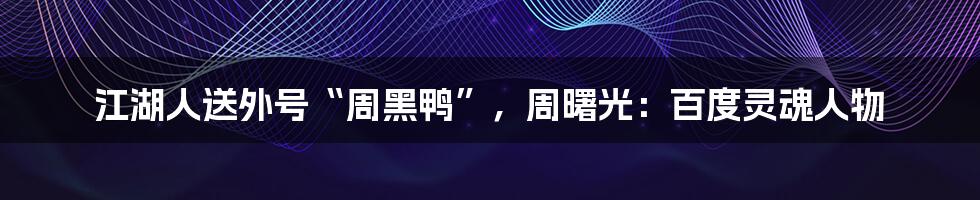 江湖人送外号“周黑鸭”，周曙光：百度灵魂人物